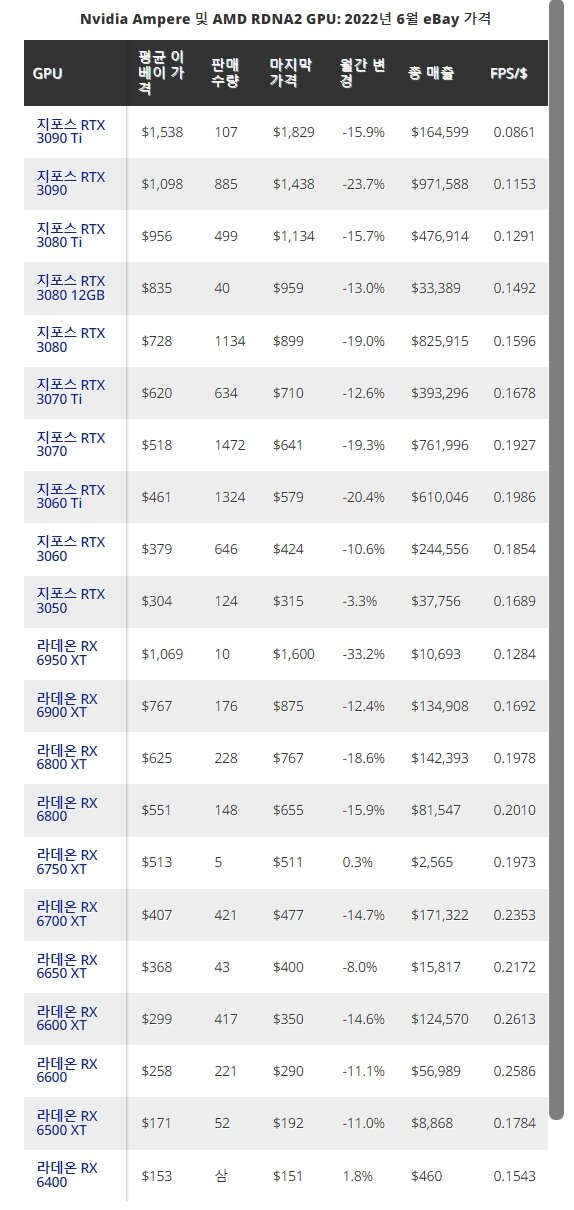 Nvidia Ampere 및 AMD RDNA2 GPU: 2022년 6월 eBay 가격

| GPU | 평균 이베이 가격 | 판매 수량 | 마지막 가격 | 월간 변경 | 총 매출 | FPS/$ |
|---|---|---|---|---|---|---|
| 지포스 RTX 3090 Ti | $1,538 | 107 | $1,829 | -15.9% | $164,599 | 0.0861 |
| 지포스 RTX 3090 | $1,098 | 885 | $1,438 | -23.7% | $971,588 | 0.1153 |
| 지포스 RTX 3080 Ti | $956 | 499 | $1,134 | -15.7% | $476,914 | 0.1291 |
| 지포스 RTX 3080 12GB | $835 | 40 | $959 | -13.0% | $33,389 | 0.1492 |
| 지포스 RTX 3080 | $728 | 1134 | $899 | -19.0% | $825,915 | 0.1596 |
| 지포스 RTX 3070 Ti | $620 | 634 | $710 | -12.6% | $393,296 | 0.1678 |
| 지포스 RTX 3070 | $518 | 1472 | $641 | -19.3% | $761,996 | 0.1927 |
| 지포스 RTX 3060 Ti | $461 | 1324 | $579 | -20.4% | $610,046 | 0.1986 |
| 지포스 RTX 3060 | $379 | 646 | $424 | -10.6% | $244,556 | 0.1854 |
| 지포스 RTX 3050 | $304 | 124 | $315 | -3.3% | $37,756 | 0.1689 |
| 라데온 RX 6950 XT | $1,069 | 10 | $1,600 | -33.2% | $10,693 | 0.1284 |
| 라데온 RX 6900 XT | $767 | 176 | $875 | -12.4% | $134,908 | 0.1692 |
| 라데온 RX 6800 XT | $625 | 228 | $767 | -18.6% | $142,393 | 0.1978 |
| 라데온 RX 6800 | $551 | 148 | $655 | -15.9% | $81,547 | 0.2010 |
| 라데온 RX 6750 XT | $513 | 5 | $511 | 0.3% | $2,565 | 0.1973 |
| 라데온 RX 6700 XT | $407 | 421 | $477 | -14.7% | $171,322 | 0.2353 |
| 라데온 RX 6650 XT | $368 | 43 | $400 | -8.0% | $15,817 | 0.2172 |
| 라데온 RX 6600 XT | $299 | 417 | $350 | -14.6% | $124,570 | 0.2613 |
| 라데온 RX 6600 | $258 | 221 | $290 | -11.1% | $56,989 | 0.2586 |
| 라데온 RX 6500 XT | $171 | 52 | $192 | -11.0% | $8,868 | 0.1784 |
| 라데온 RX 6400 | $153 | 삼 | $151 | 1.8% | $460 | 0.1543 |